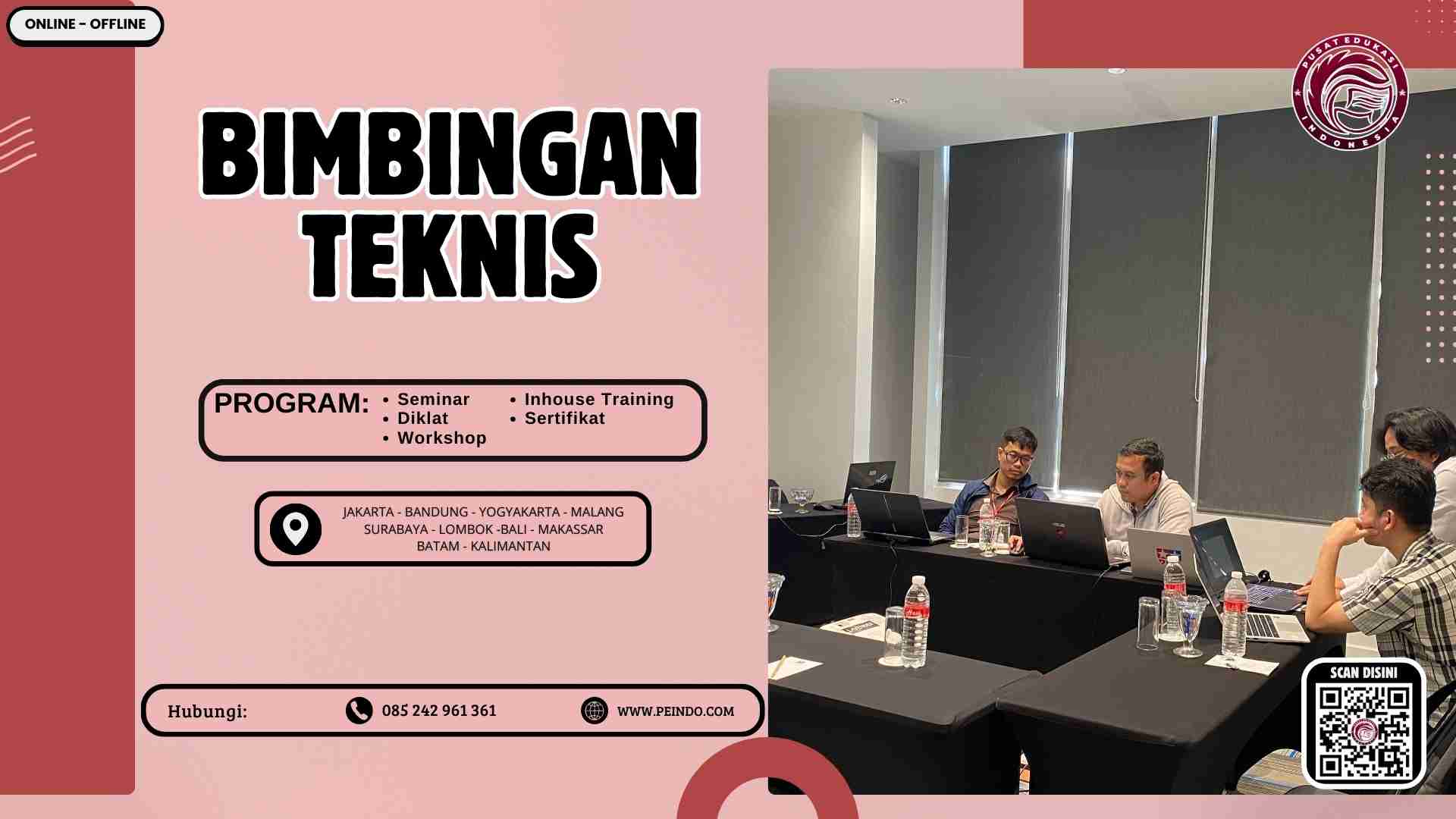 ONLINE - OFFLINE

PUSAT EDUKASI INDONESIA

BIMBINGAN TEKNIS

PROGRAM:
• Seminar
• Diklat
• Workshop
• Inhouse Training
• Sertifikat

JAKARTA - BANDUNG - YOGYAKARTA - MALANG
SURABAYA - LOMBOK -BALI - MAKASSAR
BATAM - KALIMANTAN

Hubungi: 085 242 961 361 WWW.PEINDO.COM

SCAN DISINI